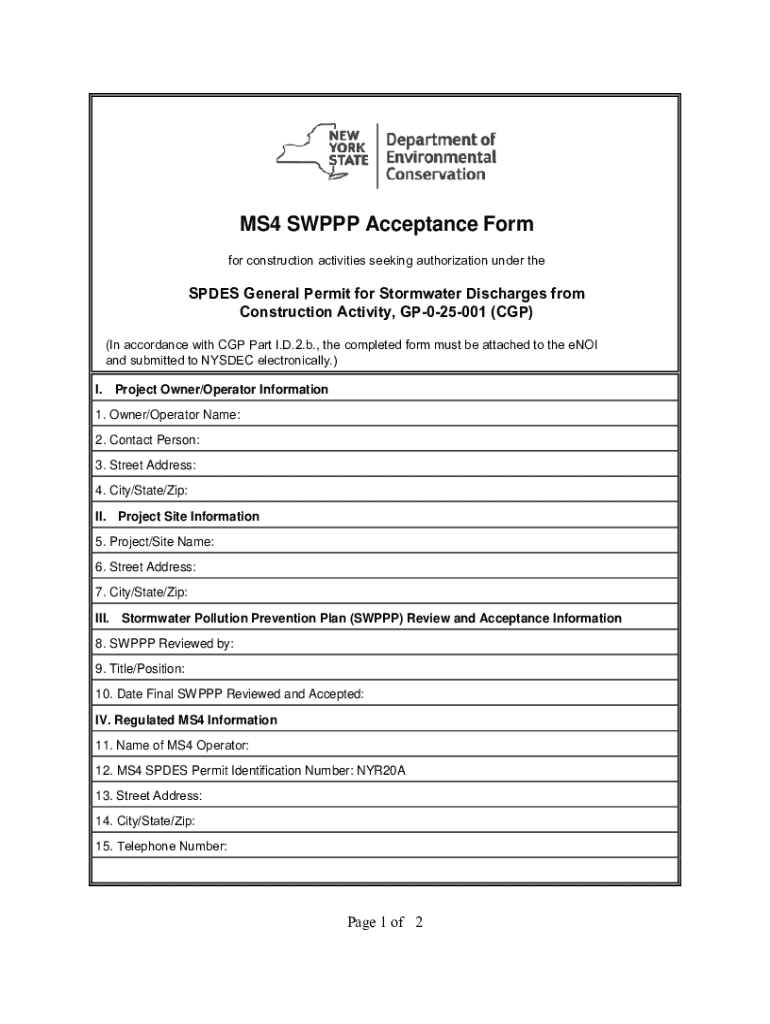 NEW YORK STATE

Department of Environmental Conservation

MS4 SWPPP Acceptance Form

for construction activities seeking authorization under the

SPDES General Permit for Stormwater Discharges from Construction Activity, GP-0-25-001 (CGP)

(In accordance with CGP Part I.D.2.b., the completed form must be attached to the eNOI and submitted to NYSDEC electronically.)

I. Project Owner/Operator Information

1. Owner/Operator Name:

2. Contact Person:

3. Street Address:

4. City/State/Zip:

II. Project Site Information

5. Project/Site Name:

6. Street Address:

7. City/State/Zip:

III. Stormwater Pollution Prevention Plan (SWPPP) Review and Acceptance Information

8. SWPPP Reviewed by:

9. Title/Position:

10. Date Final SWPPP Reviewed and Accepted:

IV. Regulated MS4 Information

11. Name of MS4 Operator:

12. MS4 SPDES Permit Identification Number: NYR20A

13. Street Address:

14. City/State/Zip:

15. Telephone Number:

Page 1 of 2